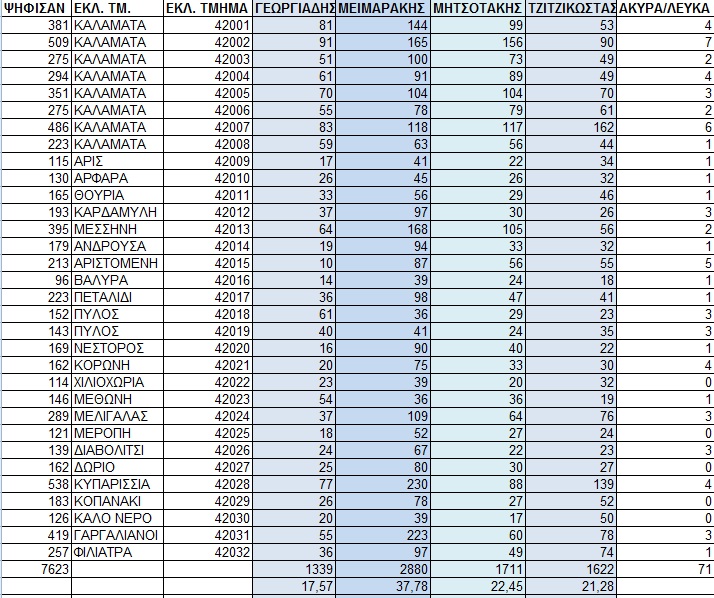 | ΨΗΦΙΣΑΝ | ΕΚΛ. ΤΜ. | ΕΚΛ. ΤΜΗΜΑ | ΓΕΩΡΓΙΑΔΗΣ | ΜΕΙΜΑΡΑΚΗΣ | ΜΗΤΣΟΤΑΚΗΣ | ΤΖΙΤΖΙΚΩΣΤΑΣ | ΑΚΥΡΑ/ΛΕΥΚΑ |
|---|---|---|---|---|---|---|---|
| 381 | ΚΑΛΑΜΑΤΑ | 42001 | 81 | 144 | 99 | 53 | 4 |
| 509 | ΚΑΛΑΜΑΤΑ | 42002 | 91 | 165 | 156 | 90 | 7 |
| 275 | ΚΑΛΑΜΑΤΑ | 42003 | 51 | 100 | 73 | 49 | 2 |
| 294 | ΚΑΛΑΜΑΤΑ | 42004 | 61 | 91 | 89 | 49 | 4 |
| 351 | ΚΑΛΑΜΑΤΑ | 42005 | 70 | 104 | 104 | 70 | 3 |
| 275 | ΚΑΛΑΜΑΤΑ | 42006 | 55 | 78 | 79 | 61 | 2 |
| 486 | ΚΑΛΑΜΑΤΑ | 42007 | 83 | 118 | 117 | 162 | 6 |
| 223 | ΚΑΛΑΜΑΤΑ | 42008 | 59 | 63 | 56 | 44 | 1 |
| 115 | ΑΡΙΣ | 42009 | 17 | 41 | 22 | 34 | 1 |
| 130 | ΑΡΦΑΡΑ | 42010 | 26 | 45 | 26 | 32 | 1 |
| 165 | ΘΟΥΡΙΑ | 42011 | 33 | 56 | 29 | 46 | 1 |
| 193 | ΚΑΡΔΑΜΥΛΗ | 42012 | 37 | 97 | 30 | 26 | 3 |
| 395 | ΜΕΣΣΗΝΗ | 42013 | 64 | 168 | 105 | 56 | 2 |
| 179 | ΑΝΔΡΟΥΣΑ | 42014 | 19 | 94 | 33 | 32 | 1 |
| 213 | ΑΡΙΣΤΟΜΕΝΗ | 42015 | 10 | 87 | 56 | 55 | 5 |
| 96 | ΒΑΛΥΡΑ | 42016 | 14 | 39 | 24 | 18 | 1 |
| 223 | ΠΕΤΑΛΙΔΙ | 42017 | 36 | 98 | 47 | 41 | 1 |
| 152 | ΠΥΛΟΣ | 42018 | 61 | 36 | 29 | 23 | 3 |
| 143 | ΠΥΛΟΣ | 42019 | 40 | 41 | 24 | 35 | 3 |
| 169 | ΝΕΣΤΟΡΟΣ | 42020 | 16 | 90 | 40 | 22 | 1 |
| 162 | ΚΟΡΩΝΗ | 42021 | 20 | 75 | 33 | 30 | 4 |
| 114 | ΧΙΛΙΟΧΩΡΙΑ | 42022 | 23 | 39 | 20 | 32 | 0 |
| 146 | ΜΕΘΩΝΗ | 42023 | 54 | 36 | 36 | 19 | 1 |
| 289 | ΜΕΛΙΓΑΛΑΣ | 42024 | 37 | 109 | 64 | 76 | 3 |
| 121 | ΜΕΡΟΠΗ | 42025 | 18 | 52 | 27 | 24 | 0 |
| 139 | ΔΙΑΒΟΛΙΤΣΙ | 42026 | 24 | 67 | 22 | 23 | 3 |
| 162 | ΔΩΡΙΟ | 42027 | 25 | 80 | 30 | 27 | 0 |
| 538 | ΚΥΠΑΡΙΣΣΙΑ | 42028 | 77 | 230 | 88 | 139 | 4 |
| 183 | ΚΟΠΑΝΑΚΙ | 42029 | 26 | 78 | 27 | 52 | 0 |
| 126 | ΚΑΛΟ ΝΕΡΟ | 42030 | 20 | 39 | 17 | 50 | 0 |
| 419 | ΓΑΡΓΑΛΙΑΝΟΙ | 42031 | 55 | 223 | 60 | 78 | 3 |
| 257 | ΦΙΛΙΑΤΡΑ | 42032 | 36 | 97 | 49 | 74 | 1 |
| 7623 | | | 1339 | 2880 | 1711 | 1622 | 71 |
| | | | 17,57 | 37,78 | 22,45 | 21,28 | |